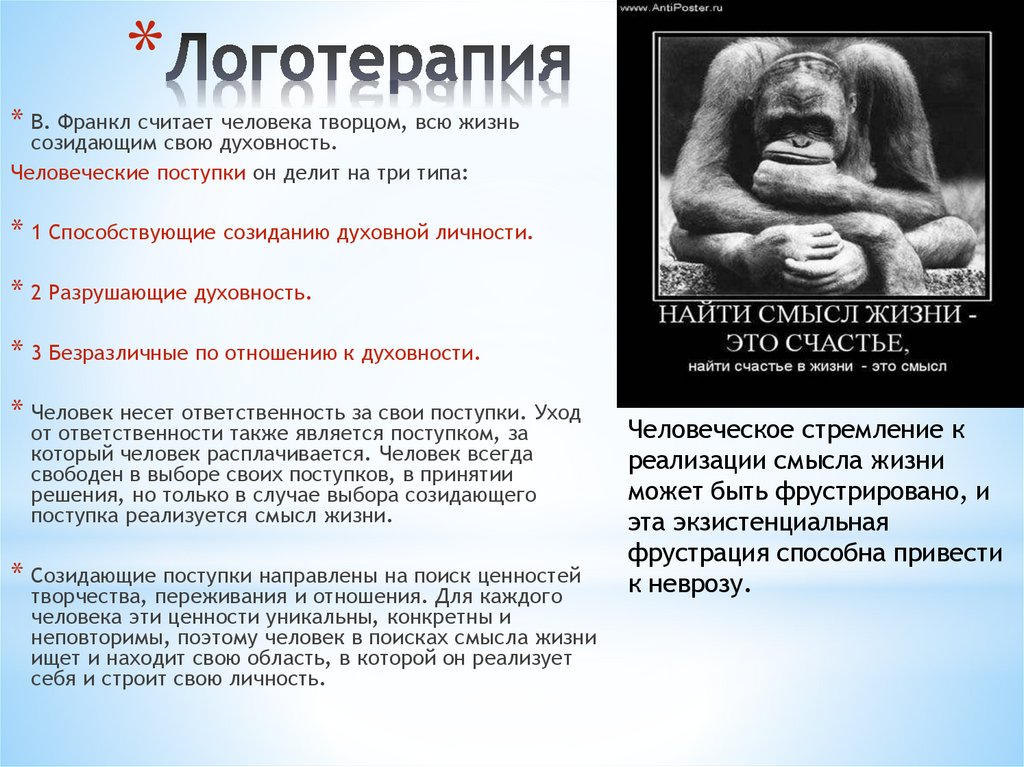 * Логотерапия

* В. Франкл считает человека творцом, всю жизнь созидающим свою духовность.

Человеческие поступки он делит на три типа:

* 1 Способствующие созиданию духовной личности.

* 2 Разрушающие духовность.

* 3 Безразличные по отношению к духовности.

* Человек несет ответственность за свои поступки. Уход от ответственности также является поступком, за который человек расплачивается. Человек всегда свободен в выборе своих поступков, в принятии решения, но только в случае выбора созидающего поступка реализуется смысл жизни.

* Созидающие поступки направлены на поиск ценностей творчества, переживания и отношения. Для каждого человека эти ценности уникальны, конкретны и неповторимы, поэтому человек в поисках смысла жизни ищет и находит свою область, в которой он реализует себя и строит свою личность.

www.AntiPoster.ru

НАЙТИ СМЫСЛ ЖИЗНИ - ЭТО СЧАСТЬЕ,

найти счастье в жизни - это смысл

Человеческое стремление к реализации смысла жизни может быть фрустрировано, и эта экзистенциальная фрустрация способна привести к неврозу.